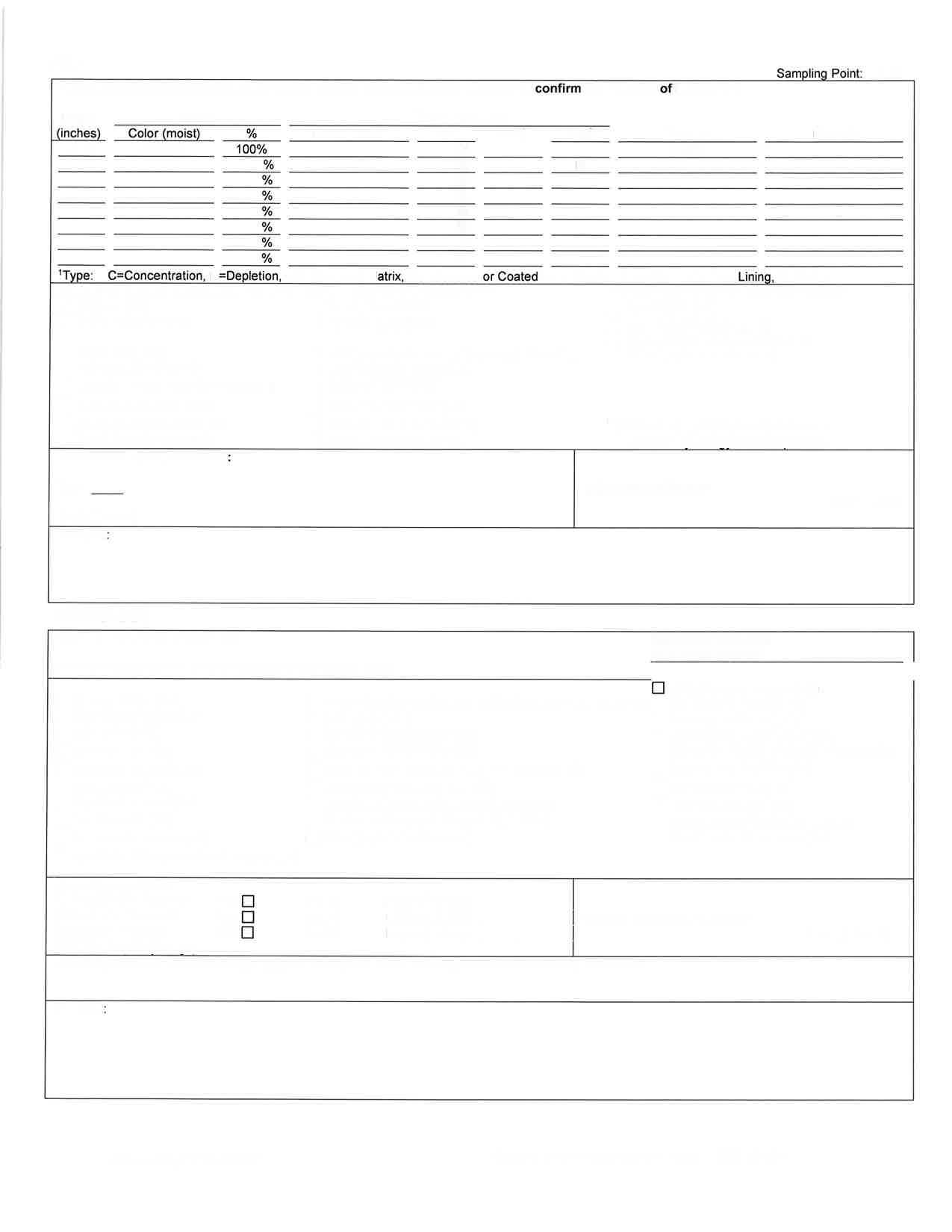 Sampling Point:

confirm of

(inches) Color (moist) %

100%
%
%
%
%
%
%
%

$^1$Type: C=Concentration, =Depletion, atrix, or Coated Lining,

:

:

: